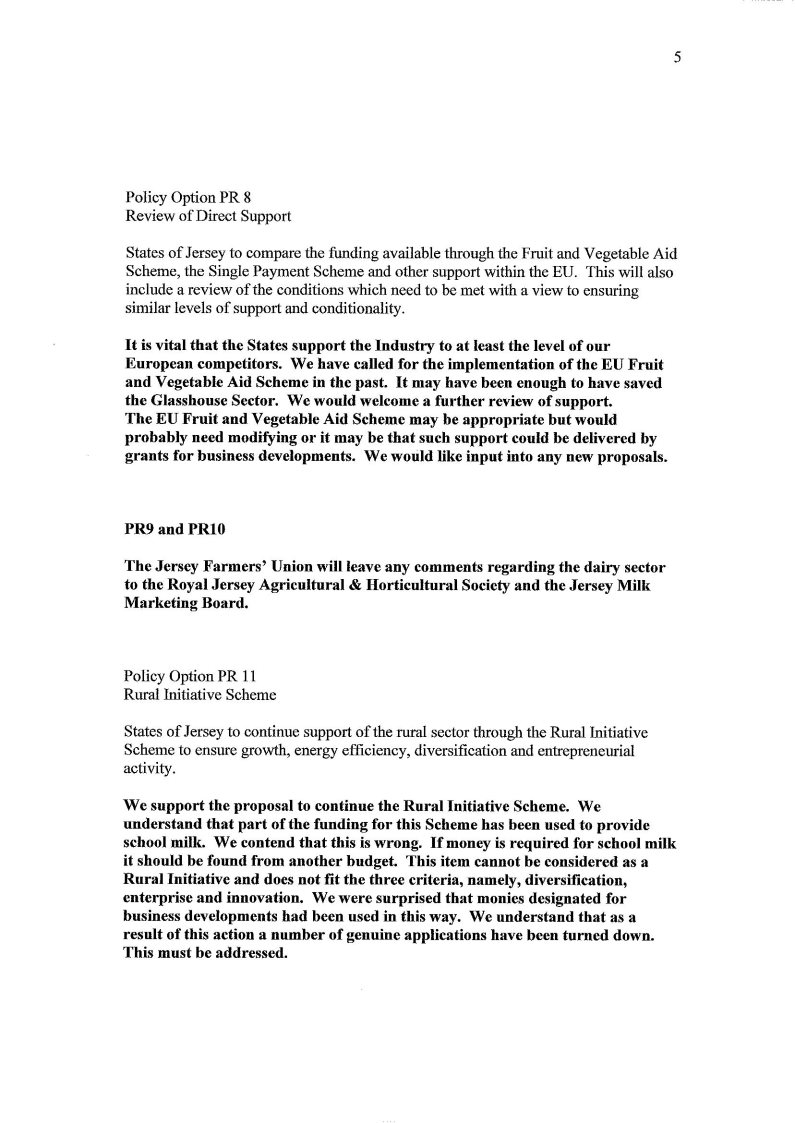 5

Policy Option PR 8
Review of Direct Support

States of Jersey to compare the funding available through the Fruit and Vegetable Aid Scheme, the Single Payment Scheme and other support within the EU. This will also include a review of the conditions which need to be met with a view to ensuring similar levels of support and conditionality.

It is vital that the States support the Industry to at least the level of our European competitors. We have called for the implementation of the EU Fruit and Vegetable Aid Scheme in the past. It may have been enough to have saved the Glasshouse Sector. We would welcome a further review of support.
The EU Fruit and Vegetable Aid Scheme may be appropriate but would probably need modifying or it may be that such support could be delivered by grants for business developments. We would like input into any new proposals.

PR9 and PR10

The Jersey Farmers' Union will leave any comments regarding the dairy sector to the Royal Jersey Agricultural & Horticultural Society and the Jersey Milk Marketing Board.

Policy Option PR 11
Rural Initiative Scheme

States of Jersey to continue support of the rural sector through the Rural Initiative Scheme to ensure growth, energy efficiency, diversification and entrepreneurial activity.

We support the proposal to continue the Rural Initiative Scheme. We understand that part of the funding for this Scheme has been used to provide school milk. We contend that this is wrong. If money is required for school milk it should be found from another budget. This item cannot be considered as a Rural Initiative and does not fit the three criteria, namely, diversification, enterprise and innovation. We were surprised that monies designated for business developments had been used in this way. We understand that as a result of this action a number of genuine applications have been turned down. This must be addressed.